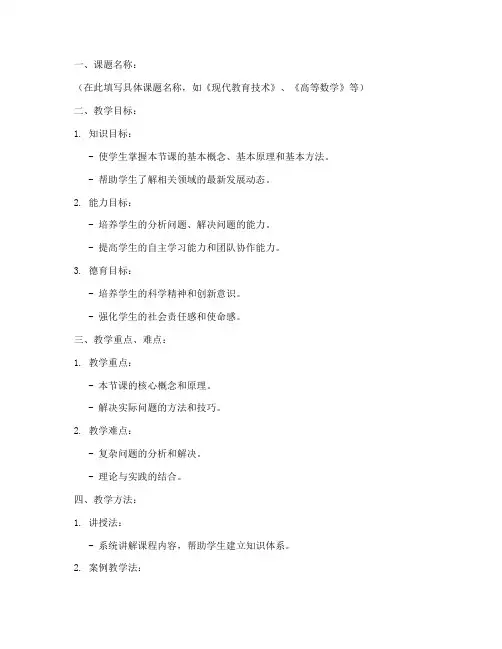 一、课题名称：

（在此填写具体课题名称，如《现代教育技术》、《高等数学》等）

二、教学目标：

1. 知识目标：

- 使学生掌握本节课的基本概念、基本原理和基本方法。

- 帮助学生了解相关领域的最新发展动态。

2. 能力目标：

- 培养学生的分析问题、解决问题的能力。

- 提高学生的自主学习能力和团队协作能力。

3. 德育目标：

- 培养学生的科学精神和创新意识。

- 强化学生的社会责任感和使命感。

三、教学重点、难点：

1. 教学重点：

- 本节课的核心概念和原理。

- 解决实际问题的方法和技巧。

2. 教学难点：

- 复杂问题的分析和解决。

- 理论与实践的结合。

四、教学方法：

1. 讲授法：

- 系统讲解课程内容，帮助学生建立知识体系。

2. 案例教学法：